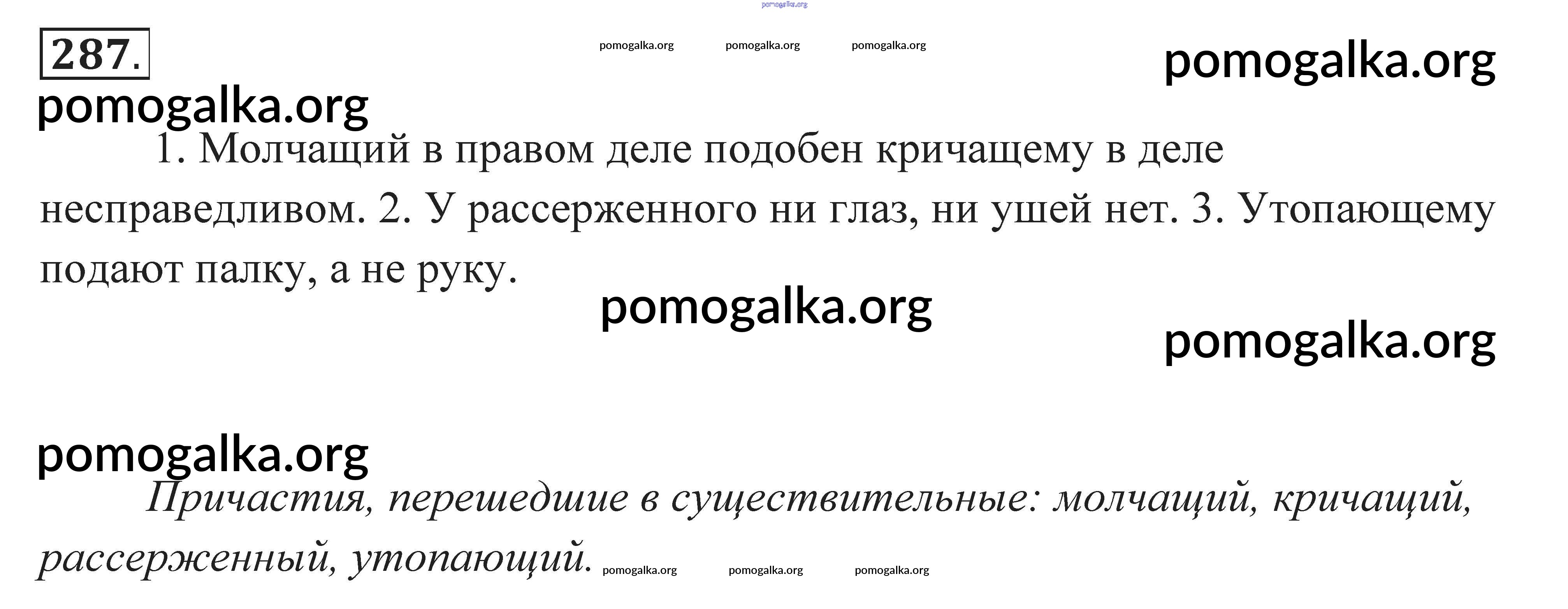 pomogalka.org

287.

pomogalka.org pomogalka.org pomogalka.org

pomogalka.org

pomogalka.org

1. Молчащий в правом деле подобен кричащему в деле несправедливом. 2. У рассерженного ни глаз, ни ушей нет. 3. Утопающему подают палку, а не руку.

pomogalka.org

pomogalka.org

pomogalka.org

Причастия, перешедшие в существительные: молчащий, кричащий, рассерженный, утопающий.

pomogalka.org pomogalka.org pomogalka.org